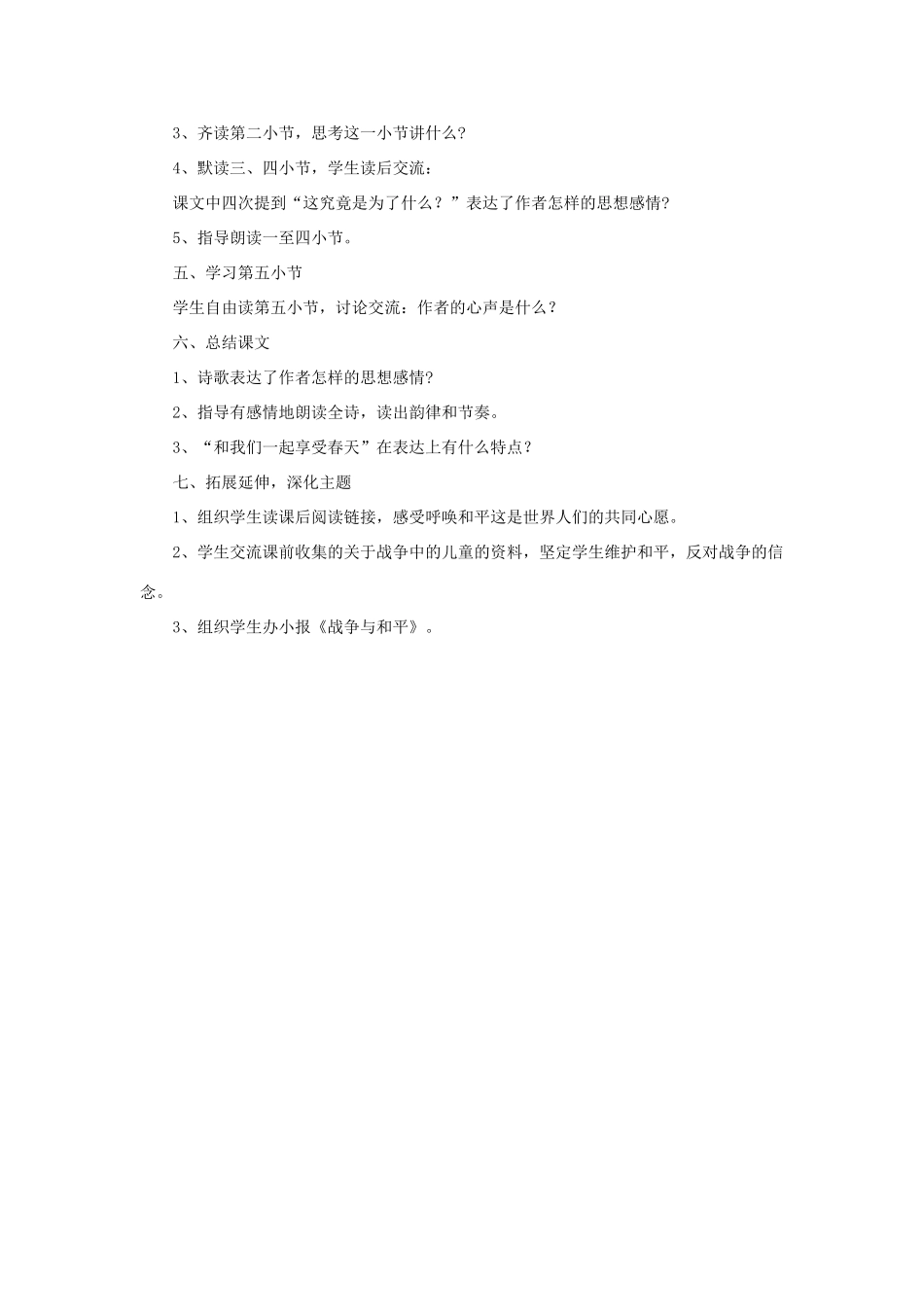 3、齐读第二小节，思考这一小节讲什么?

4、默读三、四小节，学生读后交流：

课文中四次提到“这究竟是为了什么？”表达了作者怎样的思想感情?

5、指导朗读一至四小节。

五、学习第五小节

学生自由读第五小节，讨论交流：作者的心声是什么？

六、总结课文

1、诗歌表达了作者怎样的思想感情?

2、指导有感情地朗读全诗，读出韵律和节奏。

3、“和我们一起享受春天”在表达上有什么特点？

七、拓展延伸，深化主题

1、组织学生读课后阅读链接，感受呼唤和平这是世界人们的共同心愿。

2、学生交流课前收集的关于战争中的儿童的资料，坚定学生维护和平，反对战争的信念。

3、组织学生办小报《战争与和平》。